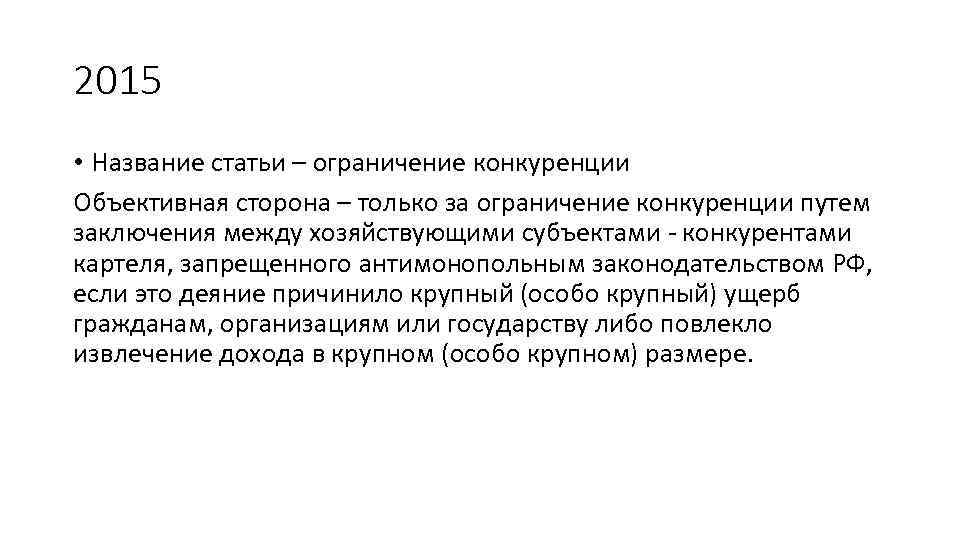 2015

• Название статьи – ограничение конкуренции

Объективная сторона – только за ограничение конкуренции путем заключения между хозяйствующими субъектами - конкурентами картеля, запрещенного антимонопольным законодательством РФ, если это деяние причинило крупный (особо крупный) ущерб гражданам, организациям или государству либо повлекло извлечение дохода в крупном (особо крупном) размере.